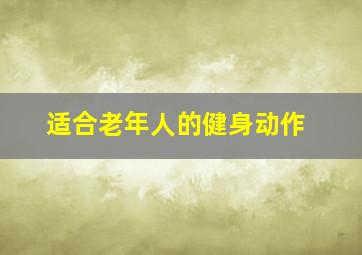 适合老年人的健身动作